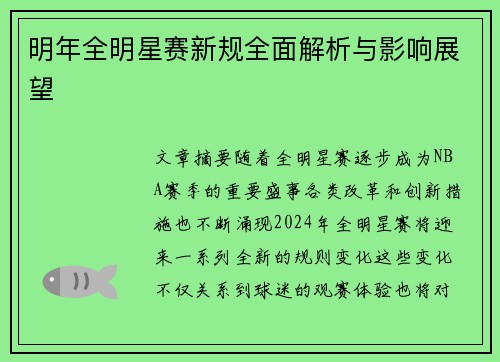 明年全明星赛新规全面解析与影响展望

文章摘要随着全明星赛逐步成为NBA赛季的重要盛事各类改革和创新措施也不断涌现2024年全明星赛将迎来一系列全新的规则变化这些变化不仅关系到球迷的观赛体验也将对